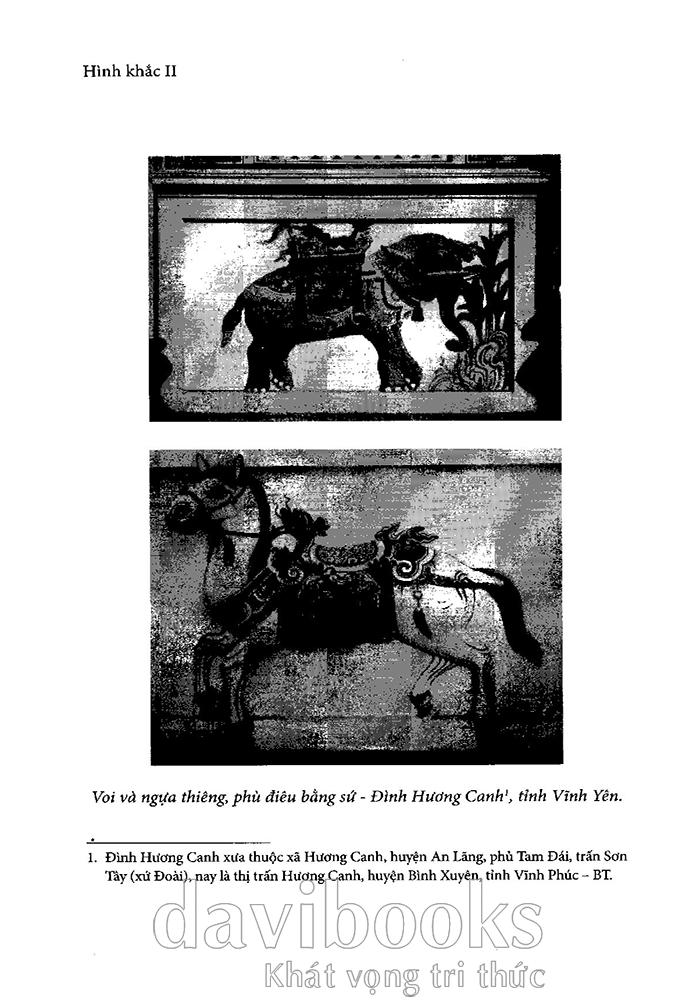 Hình khắc II

Voi và ngựa thiêng, phù điêu bằng sứ - Đình Hương Canh$^{1}$, tỉnh Vĩnh Yên.

1. Đình Hương Canh xưa thuộc xã Hương Canh, huyện An Lãng, phủ Tam Đái, trấn Sơn Tây (xứ Đoài), nay là thị trấn Hương Canh, huyện Bình Xuyên, tỉnh Vĩnh Phúc – BT.

davibooks
Khát vọng tri thức